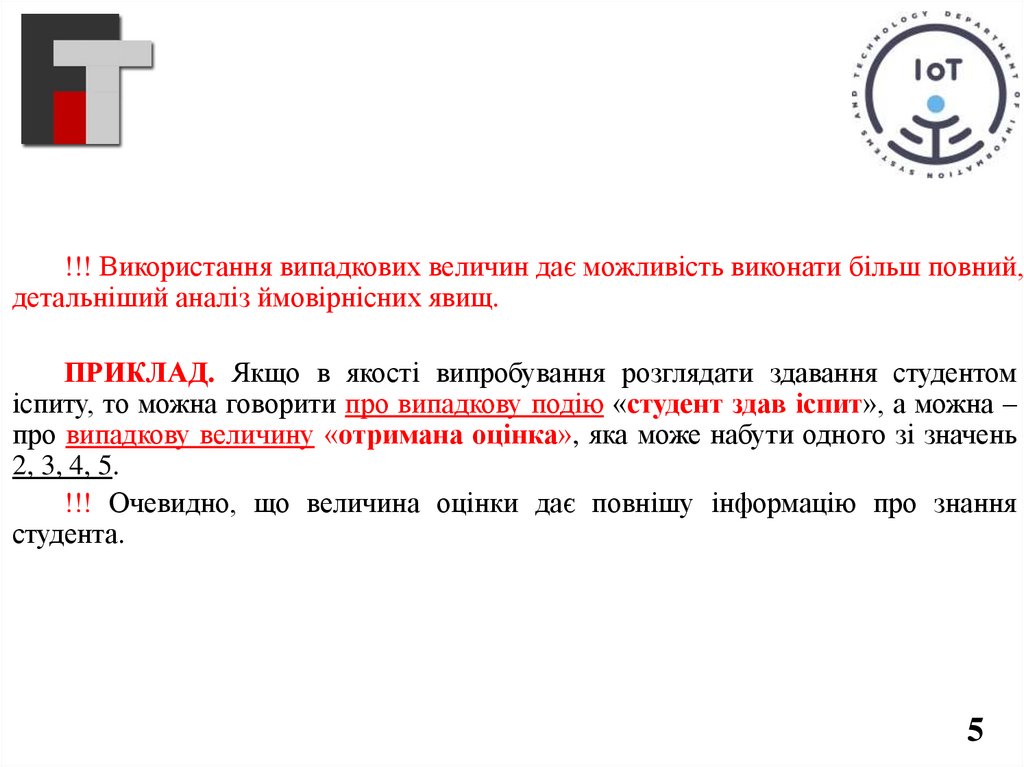 IoT
DEPARTMENT OF INFORMATION SYSTEMS AND TECHNOLOGY

!!! Використання випадкових величин дає можливість виконати більш повний, детальніший аналіз ймовірнісних явищ.

ПРИКЛАД. Якщо в якості випробування розглядати здавання студентом іспиту, то можна говорити про випадкову подію «студент здав іспит», а можна – про випадкову величину «отримана оцінка», яка може набути одного зі значень 2, 3, 4, 5.

!!! Очевидно, що величина оцінки дає повнішу інформацію про знання студента.

5